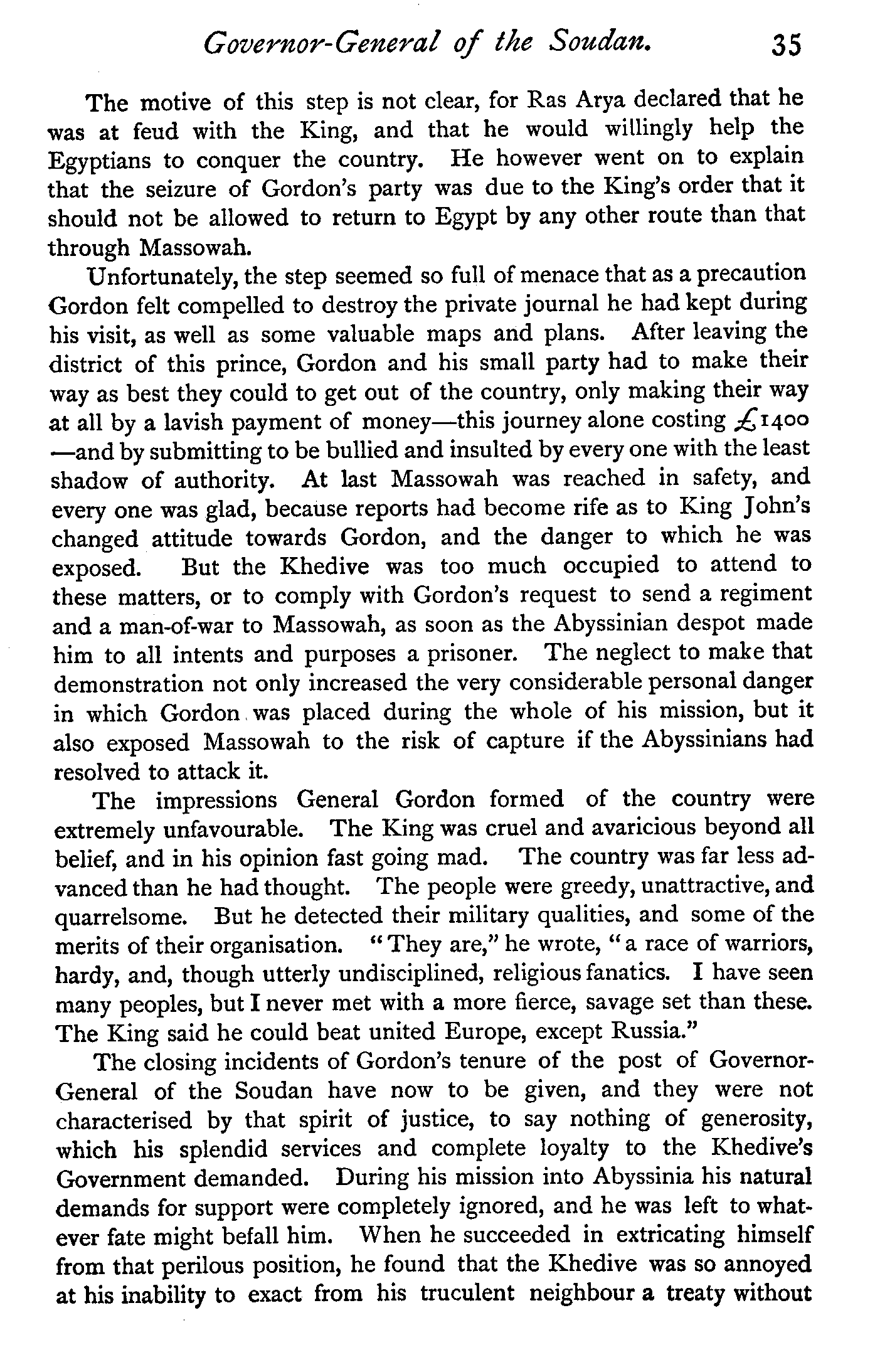 Governor-General of the Soudan. 35

The motive of this step is not clear, for Ras Arya declared that he was at feud with the King, and that he would willingly help the Egyptians to conquer the country. He however went on to explain that the seizure of Gordon's party was due to the King's order that it should not be allowed to return to Egypt by any other route than that through Massowah.

Unfortunately, the step seemed so full of menace that as a precaution Gordon felt compelled to destroy the private journal he had kept during his visit, as well as some valuable maps and plans. After leaving the district of this prince, Gordon and his small party had to make their way as best they could to get out of the country, only making their way at all by a lavish payment of money—this journey alone costing £1400—and by submitting to be bullied and insulted by every one with the least shadow of authority. At last Massowah was reached in safety, and every one was glad, because reports had become rife as to King John's changed attitude towards Gordon, and the danger to which he was exposed. But the Khedive was too much occupied to attend to these matters, or to comply with Gordon's request to send a regiment and a man-of-war to Massowah, as soon as the Abyssinian despot made him to all intents and purposes a prisoner. The neglect to make that demonstration not only increased the very considerable personal danger in which Gordon was placed during the whole of his mission, but it also exposed Massowah to the risk of capture if the Abyssinians had resolved to attack it.

The impressions General Gordon formed of the country were extremely unfavourable. The King was cruel and avaricious beyond all belief, and in his opinion fast going mad. The country was far less advanced than he had thought. The people were greedy, unattractive, and quarrelsome. But he detected their military qualities, and some of the merits of their organisation. "They are," he wrote, "a race of warriors, hardy, and, though utterly undisciplined, religious fanatics. I have seen many peoples, but I never met with a more fierce, savage set than these. The King said he could beat united Europe, except Russia."

The closing incidents of Gordon's tenure of the post of Governor-General of the Soudan have now to be given, and they were not characterised by that spirit of justice, to say nothing of generosity, which his splendid services and complete loyalty to the Khedive's Government demanded. During his mission into Abyssinia his natural demands for support were completely ignored, and he was left to whatever fate might befall him. When he succeeded in extricating himself from that perilous position, he found that the Khedive was so annoyed at his inability to exact from his truculent neighbour a treaty without